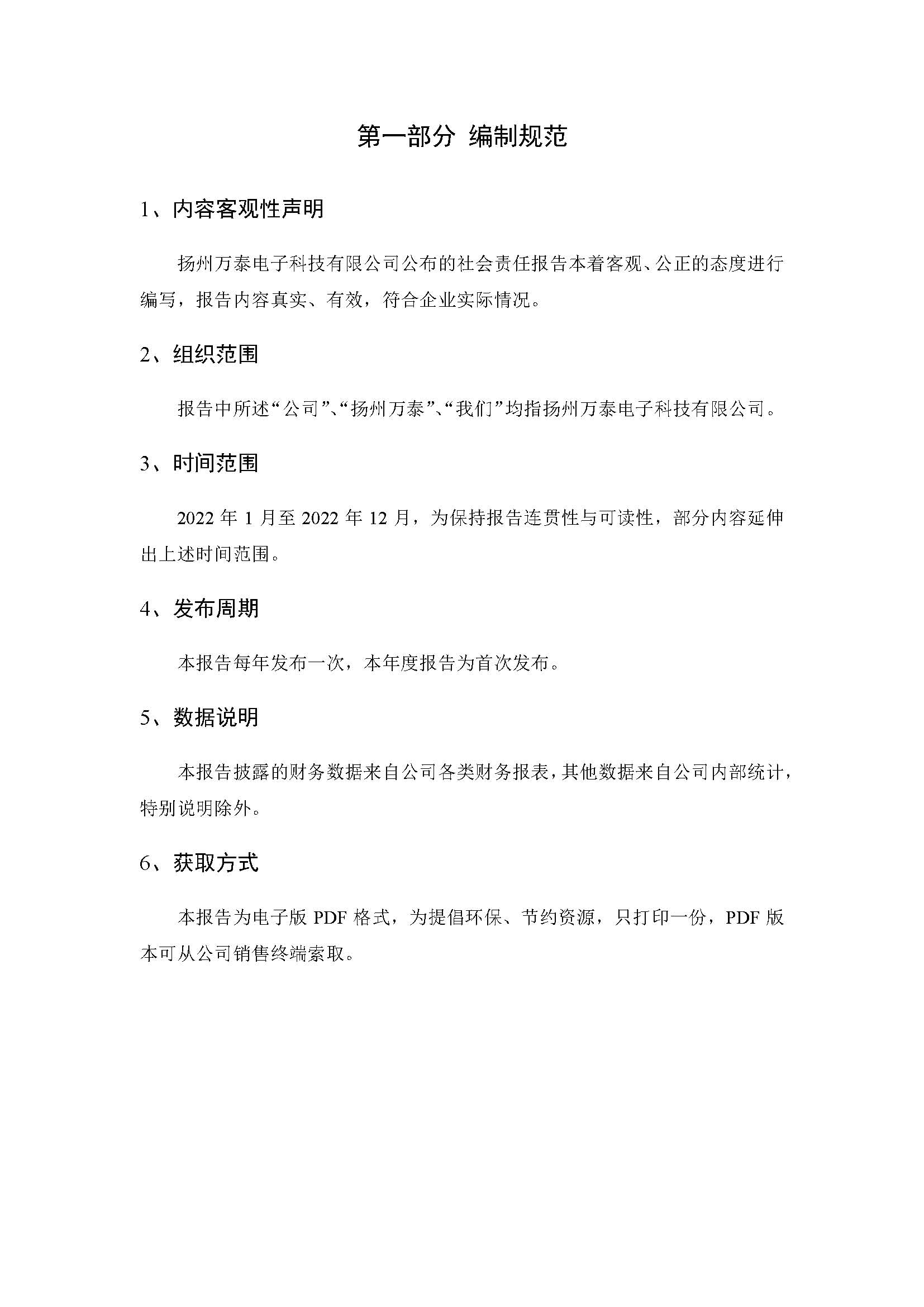 第一部分 编制规范

1、内容客观性声明

扬州万泰电子科技有限公司公布的社会责任报告本着客观、公正的态度进行编写，报告内容真实、有效，符合企业实际情况。

2、组织范围

报告中所述“公司”、“扬州万泰”、“我们”均指扬州万泰电子科技有限公司。

3、时间范围

2022 年 1 月至 2022 年 12 月，为保持报告连贯性与可读性，部分内容延伸出上述时间范围。

4、发布周期

本报告每年发布一次，本年度报告为首次发布。

5、数据说明

本报告披露的财务数据来自公司各类财务报表，其他数据来自公司内部统计，特别说明除外。

6、获取方式

本报告为电子版 PDF 格式，为提倡环保、节约资源，只打印一份，PDF 版本可从公司销售终端索取。